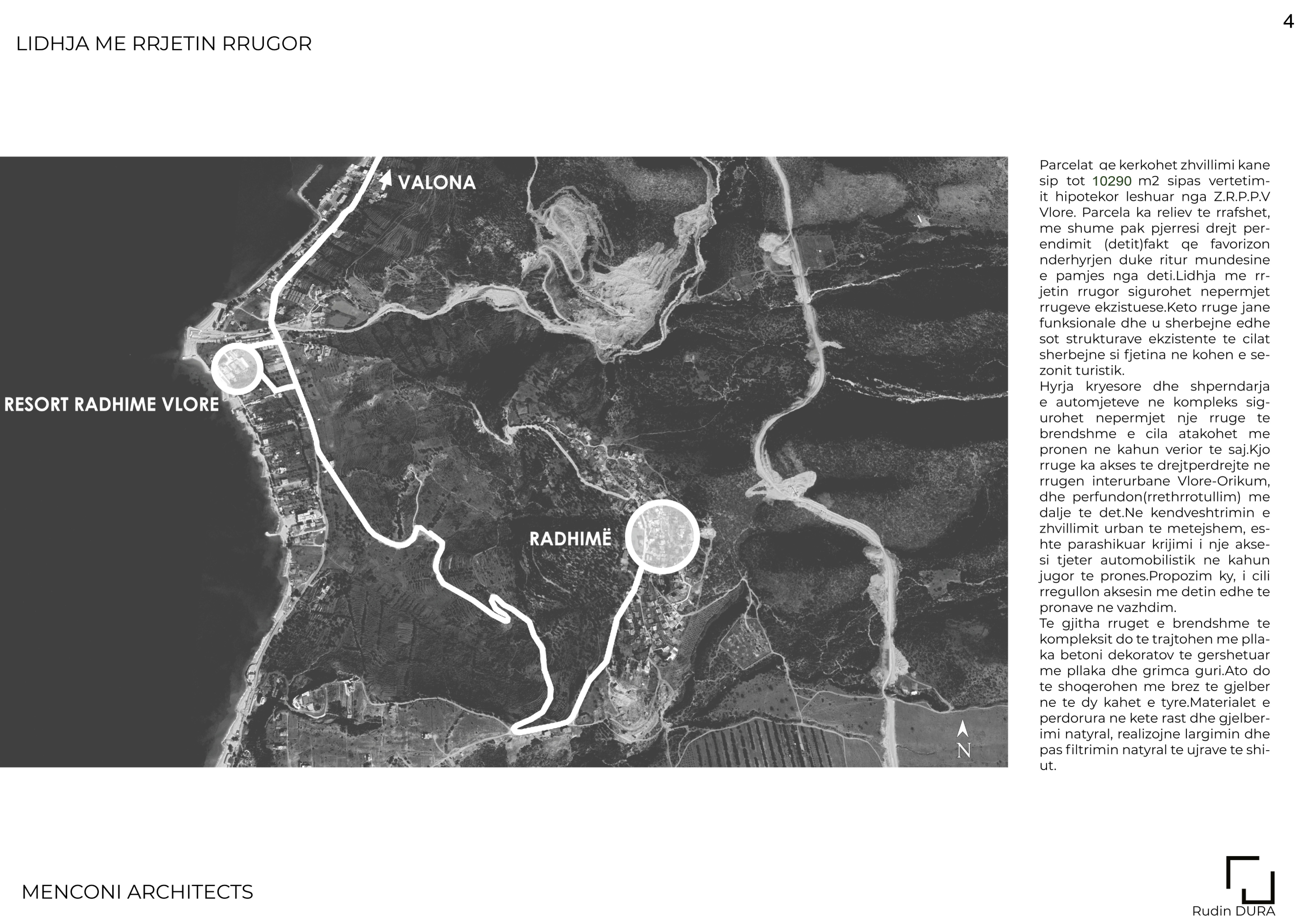 LIDHJA ME RRJETIN RRUGOR

4

VALONA

RESORT RADHIME VLORE

RADHIMË

N

Parcelat qe kerkohet zhvillimi kane sip tot 10290 m2 sipas vertetimit hipotekor leshuar nga Z.R.P.P.V Vlore. Parcela ka reliev te rrafshet, me shume pak pjerresi drejt perendimit (detit)fakt qe favorizon nderhyrjen duke ritur mundesine e pamjes nga deti.Lidhja me rrjetin rrugor sigurohet nepermjet rrugeve ekzistuese.Keto rruge jane funksionale dhe u sherbejne edhe sot strukturave ekzistente te cilat sherbejne si fjetina ne kohen e sezonit turistik.
Hyrja kryesore dhe shperndarja e automjeteve ne kompleks sigurohet nepermjet nje rruge te brendshme e cila atakohet me pronen ne kahun verior te saj.Kjo rruge ka akses te drejtperdrejte ne rrugen interurbane Vlore-Orikum, dhe perfundon(rrethrrotullim) me dalje te det.Ne kendveshtrimin e zhvillimit urban te metejshem, eshte parashikuar krijimi i nje aksesi tjeter automobilistik ne kahun jugor te prones.Propozim ky, i cili rregullon aksesin me detin edhe te pronave ne vazhdim.
Te gjitha rruget e brendshme te kompleksit do te trajtohen me pllaka betoni dekoratov te gershetuar me pllaka dhe grimca guri.Ato do te shoqerohen me brez te gjelber ne te dy kahet e tyre.Materialet e perdorura ne kete rast dhe gjelberimi natyral, realizojne largimin dhe pas filtrimin natyral te ujrave te shiut.

MENCONI ARCHITECTS

Rudin DURA